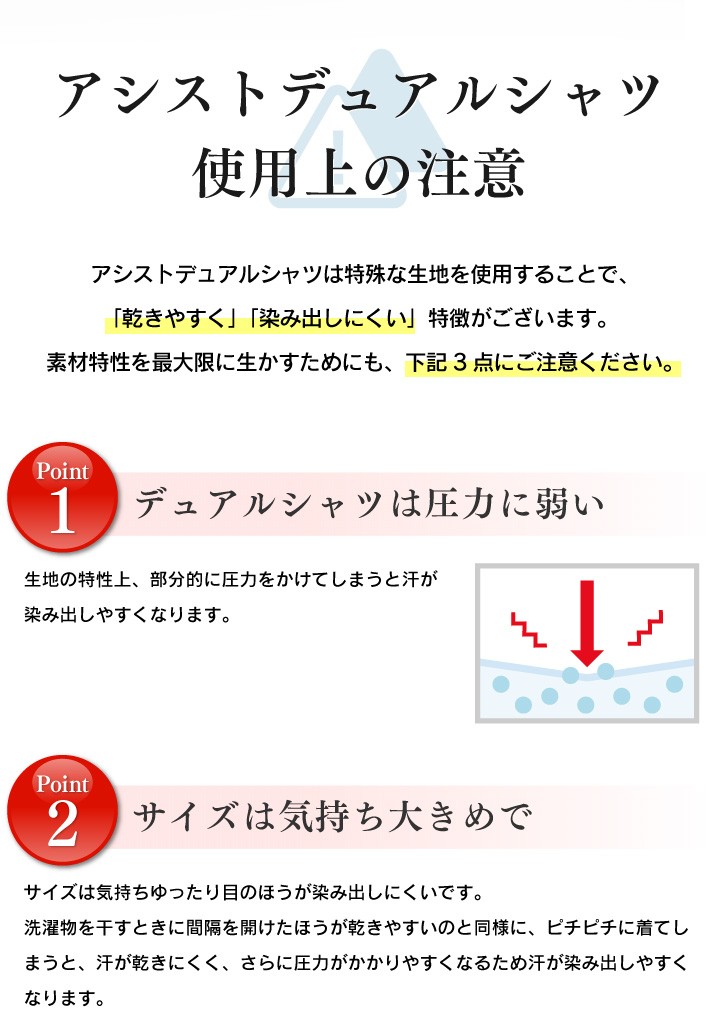 アシストデュアルシャツ
使用上の注意

アシストデュアルシャツは特殊な生地を使用することで、「乾きやすく」「染み出しにくい」特徴がございます。素材特性を最大限に生かすためにも、下記３点にご注意ください。

Point 1 デュアルシャツは圧力に弱い

生地の特性上、部分的に圧力をかけてしまうと汗が染み出しやすくなります。

Point 2 サイズは気持ち大きめで

サイズは気持ちゆったり目のほうが染み出しにくいです。
洗濯物を干すときに間隔を開けたほうが乾きやすいのと同様に、ピチピチに着てしまうと、汗が乾きにくく、さらに圧力がかかりやすくなるため汗が染み出しやすくなります。